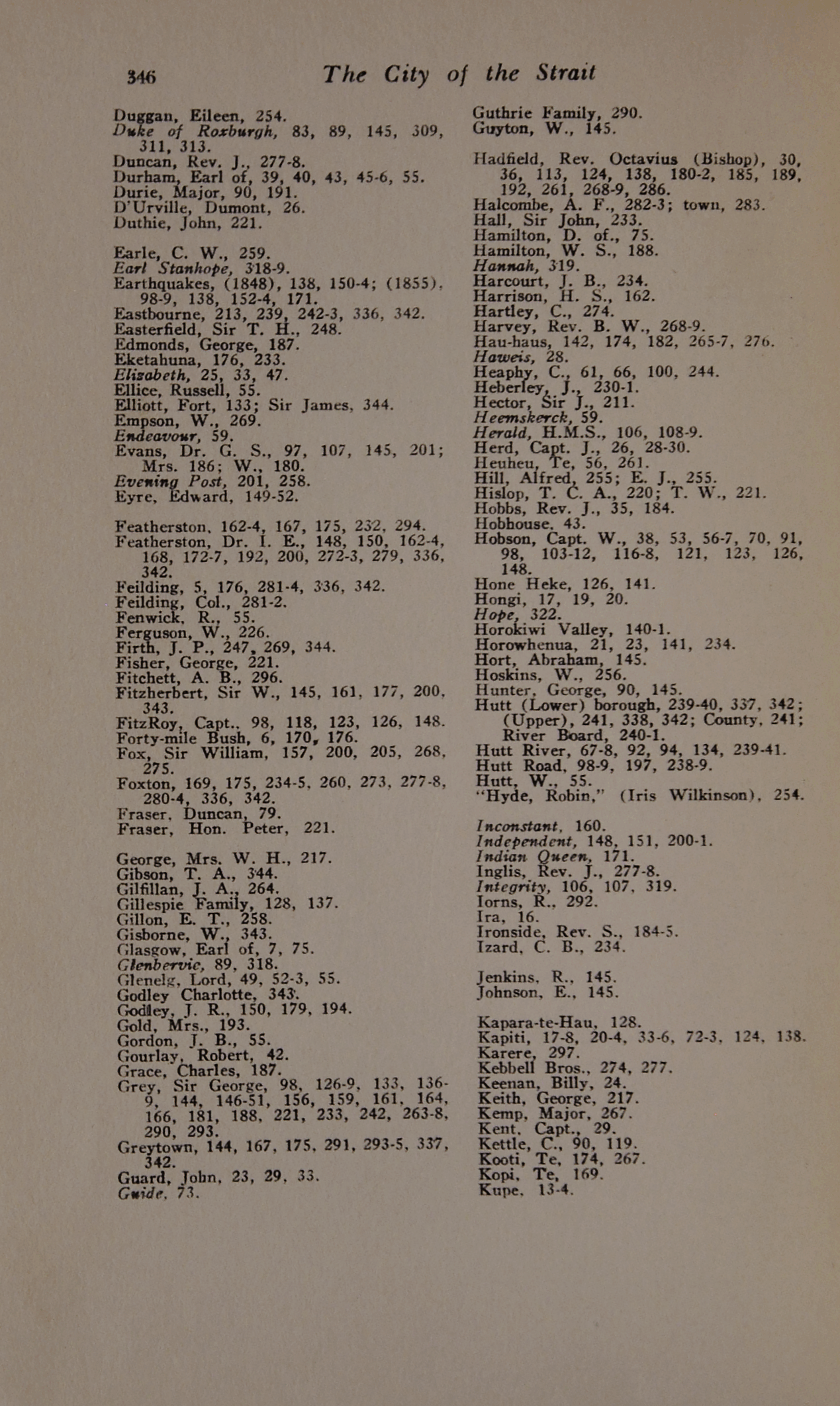 346 The City of the Strait

Duggan, Eileen, 254.
Duke of Roxburgh, 83, 89, 145, 309, 311, 313.
Duncan, Rev. J., 277-8.
Durham, Earl of, 39, 40, 43, 45-6, 55.
Durie, Major, 90, 191.
D'Urville, Dumont, 26.
Duthie, John, 221.

Earle, C. W., 259.
Earl Stanhope, 318-9.
Earthquakes, (1848), 138, 150-4; (1855), 98-9, 138, 152-4, 171.
Eastbourne, 213, 239, 242-3, 336, 342.
Easterfield, Sir T. H., 248.
Edmonds, George, 187.
Eketahuna, 176, 233.
Elizabeth, 25, 33, 47.
Ellice, Russell, 55.
Elliott, Fort, 133; Sir James, 344.
Empson, W., 269.
Endeavour, 59.
Evans, Dr. G. S., 97, 107, 145, 201; Mrs. 186; W., 180.
Evening Post, 201, 258.
Eyre, Edward, 149-52.

Featherston, 162-4, 167, 175, 232, 294.
Featherston, Dr. I. E., 148, 150, 162-4, 168, 172-7, 192, 200, 272-3, 279, 336, 342.
Feilding, 5, 176, 281-4, 336, 342.
Feilding, Col., 281-2.
Fenwick, R., 55.
Ferguson, W., 226.
Firth, J. P., 247, 269, 344.
Fisher, George, 221.
Fitchett, A. B., 296.
Fitzherbert, Sir W., 145, 161, 177, 200, 343.
FitzRoy, Capt., 98, 118, 123, 126, 148.
Forty-mile Bush, 6, 170, 176.
Fox, Sir William, 157, 200, 205, 268, 275.
Foxton, 169, 175, 234-5, 260, 273, 277-8, 280-4, 336, 342.
Fraser, Duncan, 79.
Fraser, Hon. Peter, 221.

George, Mrs. W. H., 217.
Gibson, T. A., 344.
Gilfillan, J. A., 264.
Gillespie Family, 128, 137.
Gillon, E. T., 258.
Gisborne, W., 343.
Glasgow, Earl of, 7, 75.
Glenbervie, 89, 318.
Glenelg, Lord, 49, 52-3, 55.
Godley Charlotte, 343.
Godley, J. R., 150, 179, 194.
Gold, Mrs., 193.
Gordon, J. B., 55.
Gourlay, Robert, 42.
Grace, Charles, 187.
Grey, Sir George, 98, 126-9, 133, 136-9, 144, 146-51, 156, 159, 161, 164, 166, 181, 188, 221, 233, 242, 263-8, 290, 293.
Greytown, 144, 167, 175, 291, 293-5, 337, 342.
Guard, John, 23, 29, 33.
Guide, 73.

Guthrie Family, 290.
Guyton, W., 145.

Hadfield, Rev. Octavius (Bishop), 30, 36, 113, 124, 138, 180-2, 185, 189, 192, 261, 268-9, 286.
Halcombe, A. F., 282-3; town, 283.
Hall, Sir John, 233.
Hamilton, D. of., 75.
Hamilton, W. S., 188.
Hannah, 319.
Harcourt, J. B., 234.
Harrison, H. S., 162.
Hartley, C., 274.
Harvey, Rev. B. W., 268-9.
Hau-haus, 142, 174, 182, 265-7, 276.
Haweis, 28.
Heaphy, C., 61, 66, 100, 244.
Heberley, J., 230-1.
Hector, Sir J., 211.
Heemskerck, 59.
Herald, H.M.S., 106, 108-9.
Herd, Capt. J., 26, 28-30.
Heuheu, Te, 56, 261.
Hill, Alfred, 255; E. J., 255.
Hislop, T. C. A., 220; T. W., 221.
Hobbs, Rev. J., 35, 184.
Hobhouse, 43.
Hobson, Capt. W., 38, 53, 56-7, 70, 91, 98, 103-12, 116-8, 121, 123, 126, 148.
Hone Heke, 126, 141.
Hongi, 17, 19, 20.
Hope, 322.
Horokiwi Valley, 140-1.
Horowhenua, 21, 23, 141, 234.
Hort, Abraham, 145.
Hoskins, W., 256.
Hunter, George, 90, 145.
Hutt (Lower) borough, 239-40, 337, 342; (Upper), 241, 338, 342; County, 241; River Board, 240-1.
Hutt River, 67-8, 92, 94, 134, 239-41.
Hutt Road, 98-9, 197, 238-9.
Hutt, W., 55.
"Hyde, Robin," (Iris Wilkinson), 254.

Inconstant, 160.
Independent, 148, 151, 200-1.
Indian Queen, 171.
Inglis, Rev. J., 277-8.
Integrity, 106, 107, 319.
Iorns, R., 292.
Ira, 16.
Ironside, Rev. S., 184-5.
Izard, C. B., 234.

Jenkins, R., 145.
Johnson, E., 145.

Kapara-te-Hau, 128.
Kapiti, 17-8, 20-4, 33-6, 72-3, 124, 138.
Karere, 297.
Kebbell Bros., 274, 277.
Keenan, Billy, 24.
Keith, George, 217.
Kemp, Major, 267.
Kent, Capt., 29.
Kettle, C., 90, 119.
Kooti, Te, 174, 267.
Kopi, Te, 169.
Kupe, 13-4.